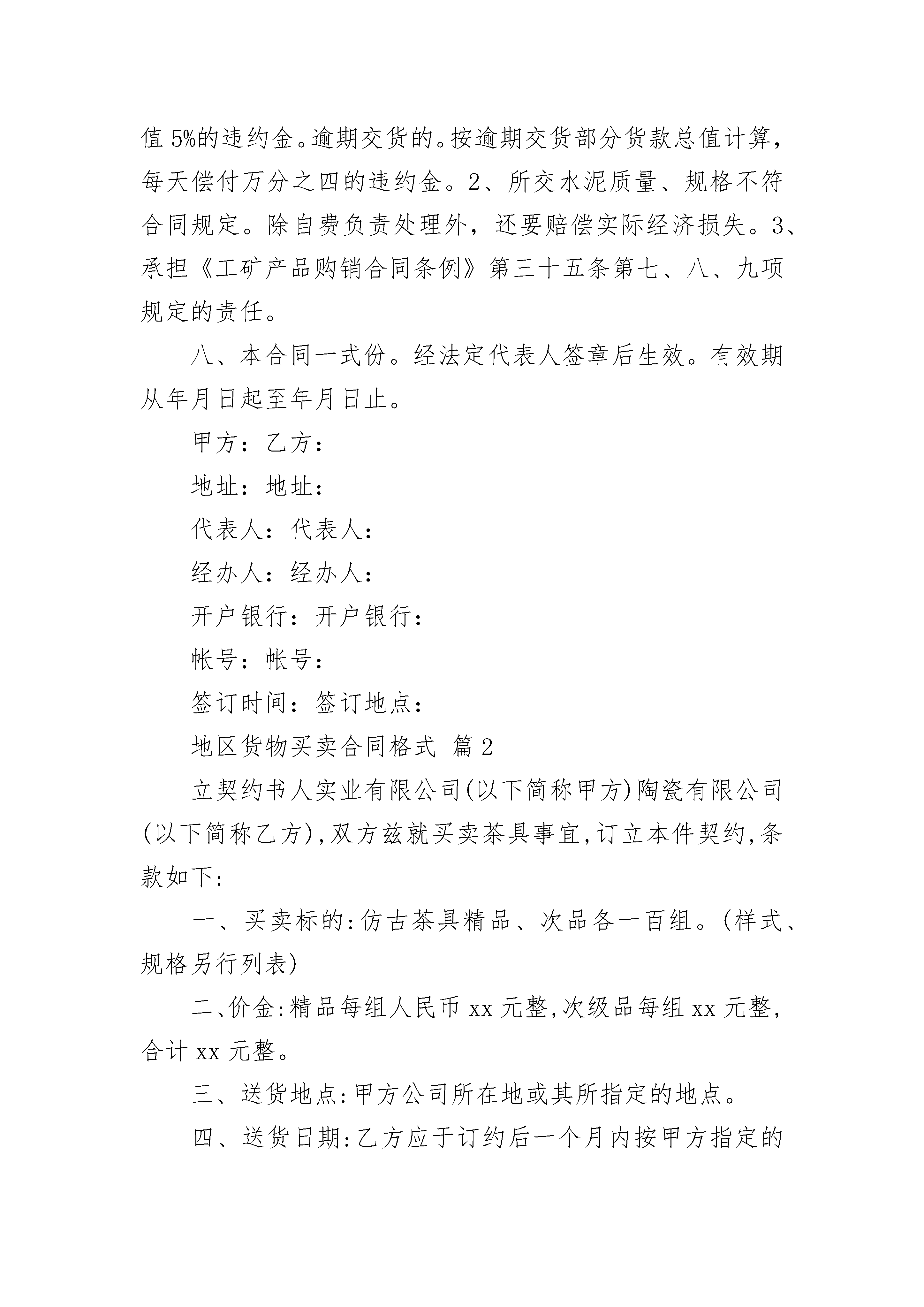 值 5%的违约金。逾期交货的。按逾期交货部分货款总值计算，每天偿付万分之四的违约金。2、所交水泥质量、规格不符合同规定。除自费负责处理外，还要赔偿实际经济损失。3、承担《工矿产品购销合同条例》第三十五条第七、八、九项规定的责任。

八、本合同一式份。经法定代表人签章后生效。有效期从年月日起至年月日止。

甲方：乙方：

地址：地址：

代表人：代表人：

经办人：经办人：

开户银行：开户银行：

帐号：帐号：

签订时间：签订地点：

地区货物买卖合同格式 篇 2

立契约书人实业有限公司(以下简称甲方)陶瓷有限公司(以下简称乙方),双方兹就买卖茶具事宜,订立本件契约,条款如下:

一、买卖标的:仿古茶具精品、次品各一百组。(样式、规格另行列表)

二、价金:精品每组人民币 xx 元整,次级品每组 xx 元整,合计 xx 元整。

三、送货地点:甲方公司所在地或其所指定的地点。

四、送货日期:乙方应于订约后一个月内按甲方指定的